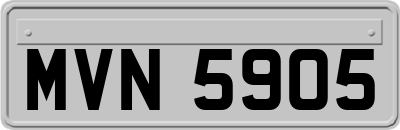 MVN 5905